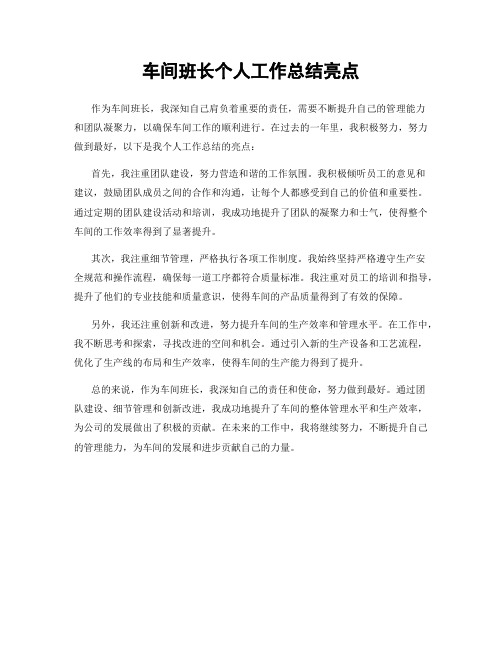 车间班长个人工作总结亮点

作为车间班长，我深知自己肩负着重要的责任，需要不断提升自己的管理能力和团队凝聚力，以确保车间工作的顺利进行。在过去的一年里，我积极努力，努力做到最好，以下是我个人工作总结的亮点：

首先，我注重团队建设，努力营造和谐的工作氛围。我积极倾听员工的意见和建议，鼓励团队成员之间的合作和沟通，让每个人都感受到自己的价值和重要性。通过定期的团队建设活动和培训，我成功地提升了团队的凝聚力和士气，使得整个车间的工作效率得到了显著提升。

其次，我注重细节管理，严格执行各项工作制度。我始终坚持严格遵守生产安全规范和操作流程，确保每一道工序都符合质量标准。我注重对员工的培训和指导，提升了他们的专业技能和质量意识，使得车间的产品质量得到了有效的保障。

另外，我还注重创新和改进，努力提升车间的生产效率和管理水平。在工作中，我不断思考和探索，寻找改进的空间和机会。通过引入新的生产设备和工艺流程，优化了生产线的布局和生产效率，使得车间的生产能力得到了提升。

总的来说，作为车间班长，我深知自己的责任和使命，努力做到最好。通过团队建设、细节管理和创新改进，我成功地提升了车间的整体管理水平和生产效率，为公司的发展做出了积极的贡献。在未来的工作中，我将继续努力，不断提升自己的管理能力，为车间的发展和进步贡献自己的力量。